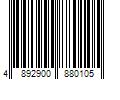 4 892900 880105